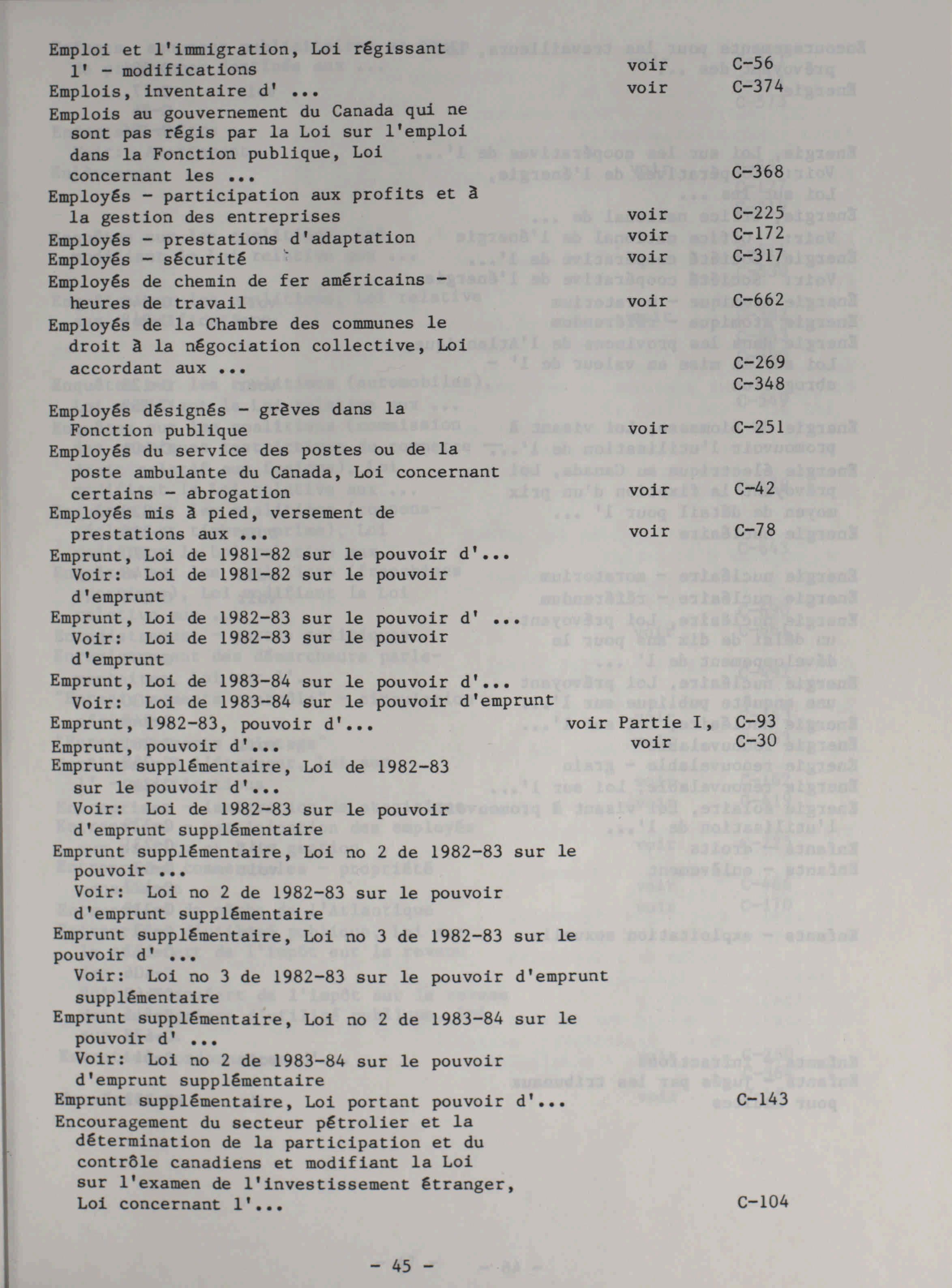 Emploi et l'immigration, Loi régissant l' - modifications voir C-56
Emplois, inventaire d' ... voir C-374
Emplois au gouvernement du Canada qui ne sont pas régis par la Loi sur l'emploi dans la Fonction publique, Loi concernant les ... C-368
Employés - participation aux profits et à la gestion des entreprises voir C-225
Employés - prestations d'adaptation voir C-172
Employés - sécurité voir C-317
Employés de chemin de fer américains - heures de travail voir C-662
Employés de la Chambre des communes le droit à la négociation collective, Loi accordant aux ... C-269
C-348

Employés désignés - grèves dans la Fonction publique voir C-251
Employés du service des postes ou de la poste ambulante du Canada, Loi concernant certains - abrogation voir C-42
Employés mis à pied, versement de prestations aux ... voir C-78
Emprunt, Loi de 1981-82 sur le pouvoir d'...
Voir: Loi de 1981-82 sur le pouvoir d'emprunt
Emprunt, Loi de 1982-83 sur le pouvoir d' ...
Voir: Loi de 1982-83 sur le pouvoir d'emprunt
Emprunt, Loi de 1983-84 sur le pouvoir d'...
Voir: Loi de 1983-84 sur le pouvoir d'emprunt
Emprunt, 1982-83, pouvoir d'... voir Partie I, C-93
Emprunt, pouvoir d'... voir C-30
Emprunt supplémentaire, Loi de 1982-83 sur le pouvoir d'...
Voir: Loi de 1982-83 sur le pouvoir d'emprunt supplémentaire
Emprunt supplémentaire, Loi no 2 de 1982-83 sur le pouvoir ...
Voir: Loi no 2 de 1982-83 sur le pouvoir d'emprunt supplémentaire
Emprunt supplémentaire, Loi no 3 de 1982-83 sur le pouvoir d' ...
Voir: Loi no 3 de 1982-83 sur le pouvoir d'emprunt supplémentaire
Emprunt supplémentaire, Loi no 2 de 1983-84 sur le pouvoir d' ...
Voir: Loi no 2 de 1983-84 sur le pouvoir d'emprunt supplémentaire
Emprunt supplémentaire, Loi portant pouvoir d'... C-143
Encouragement du secteur pétrolier et la détermination de la participation et du contrôle canadiens et modifiant la Loi sur l'examen de l'investissement étranger, Loi concernant l'... C-104

- 45 -